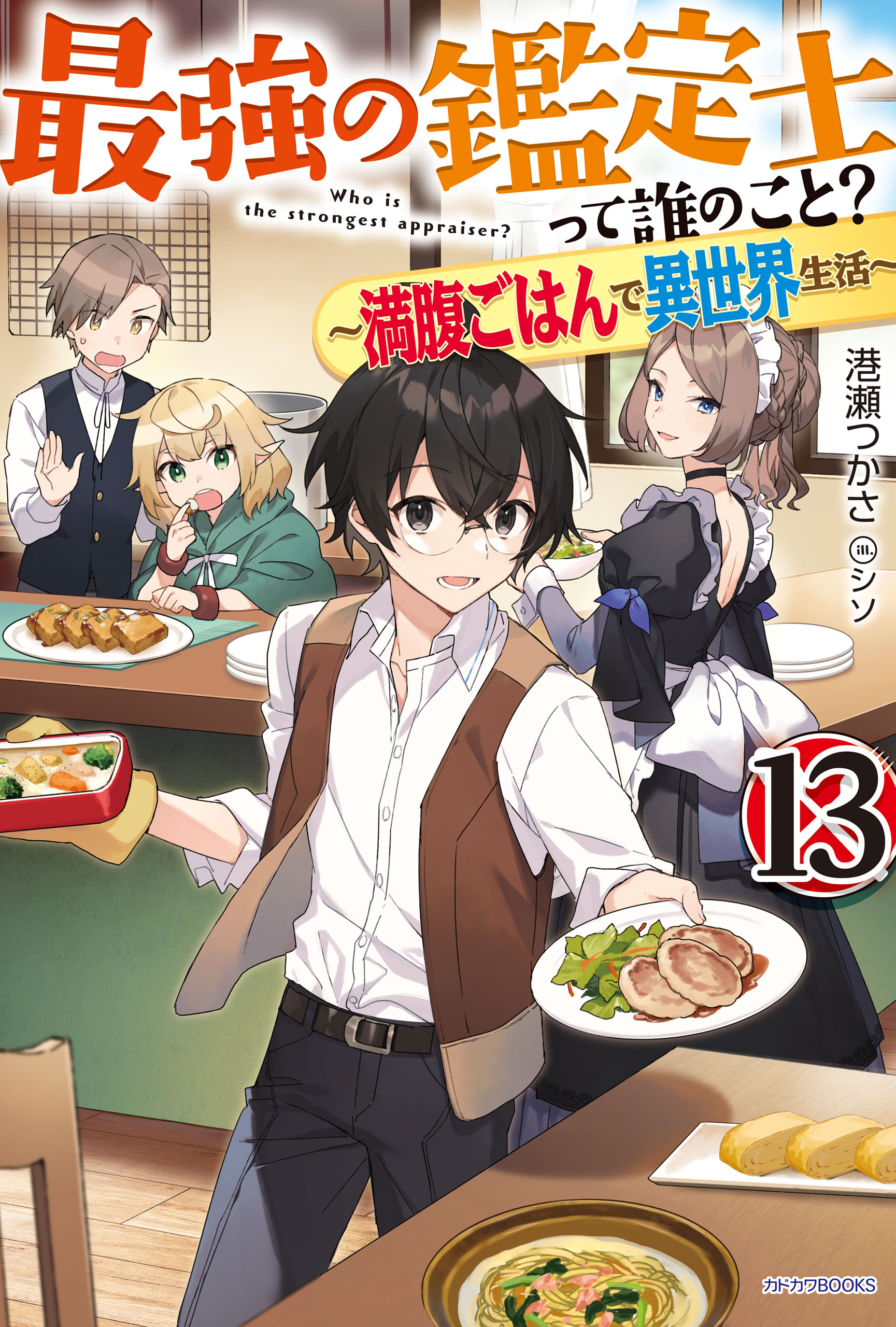 最強の鑑定士って誰のこと?

Who is the strongest appraiser?

~満腹ごはんで異世界生活~

港瀬つかさ ill. シソ

13

カドカワBOOKS